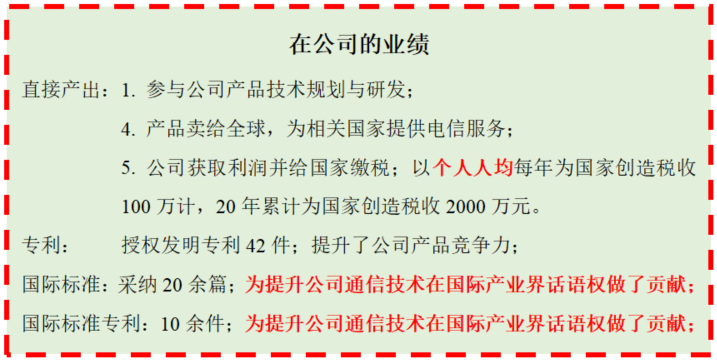 在公司的业绩

直接产出：1. 参与公司产品技术规划与研发；

4. 产品卖给全球，为相关国家提供电信服务；

5. 公司获取利润并给国家缴税；以个人人均每年为国家创造税收 100 万计，20 年累计为国家创造税收 2000 万元。

专利： 授权发明专利 42 件；提升了公司产品竞争力；

国际标准：采纳 20 余篇；为提升公司通信技术在国际产业界话语权做了贡献；

国际标准专利：10 余件；为提升公司通信技术在国际产业界话语权做了贡献；